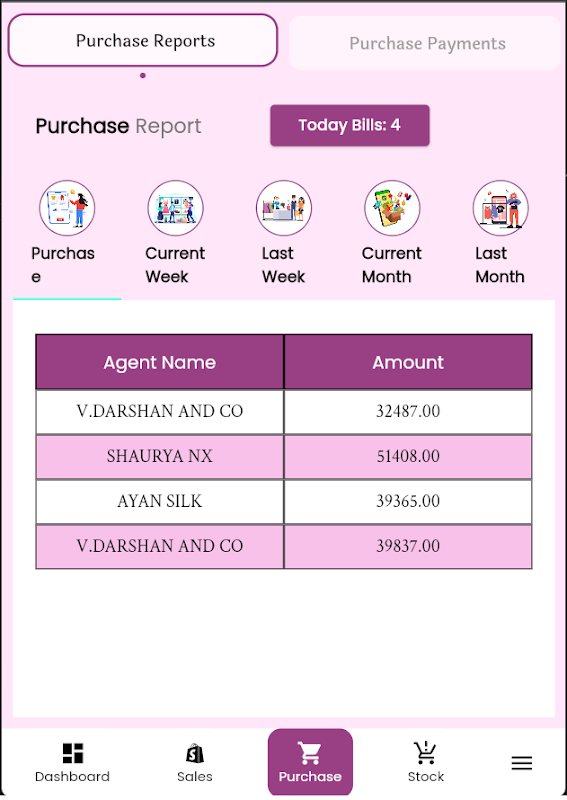 Purchase Reports

Purchase Payments

Purchase Report

Today Bills: 4

Purchase

Current Week

Last Week

Current Month

Last Month

| Agent Name | Amount |
|---|---|
| V.DARSHAN AND CO | 32487.00 |
| SHAURYA NX | 51408.00 |
| AYAN SILK | 39365.00 |
| V.DARSHAN AND CO | 39837.00 |

Dashboard

Sales

Purchase

Stock